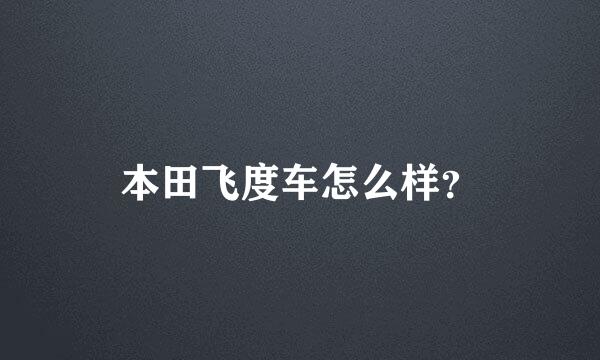 本田飞度车怎么样?